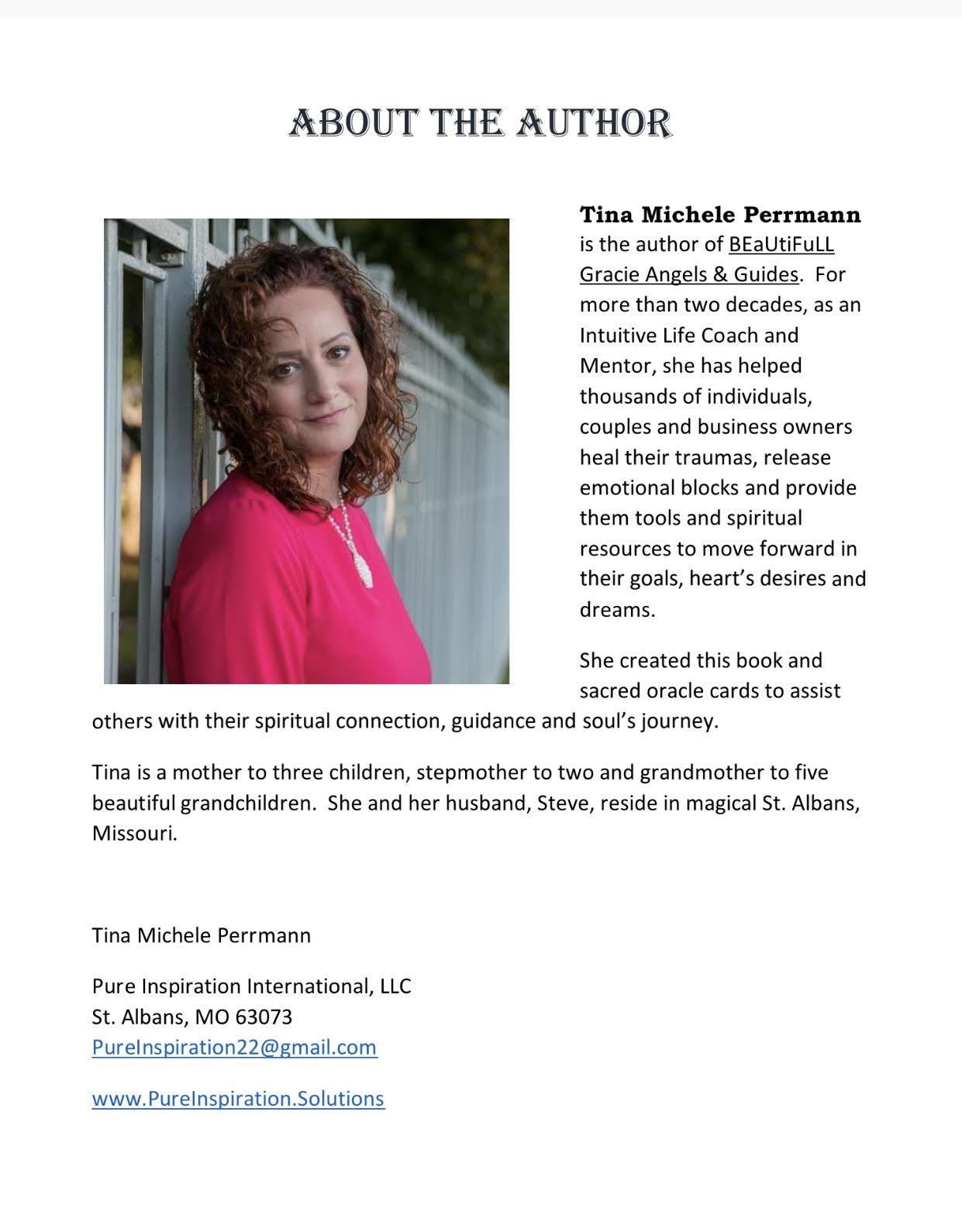 ABOUT THE AUTHOR

Tina Michele Perrmann is the author of BEaUtiFuLL Gracie Angels & Guides. For more than two decades, as an Intuitive Life Coach and Mentor, she has helped thousands of individuals, couples and business owners heal their traumas, release emotional blocks and provide them tools and spiritual resources to move forward in their goals, heart's desires and dreams.

She created this book and sacred oracle cards to assist others with their spiritual connection, guidance and soul's journey.

Tina is a mother to three children, stepmother to two and grandmother to five beautiful grandchildren. She and her husband, Steve, reside in magical St. Albans, Missouri.

Tina Michele Perrmann

Pure Inspiration International, LLC
St. Albans, MO 63073
PureInspiration22@gmail.com

www.PureInspiration.Solutions